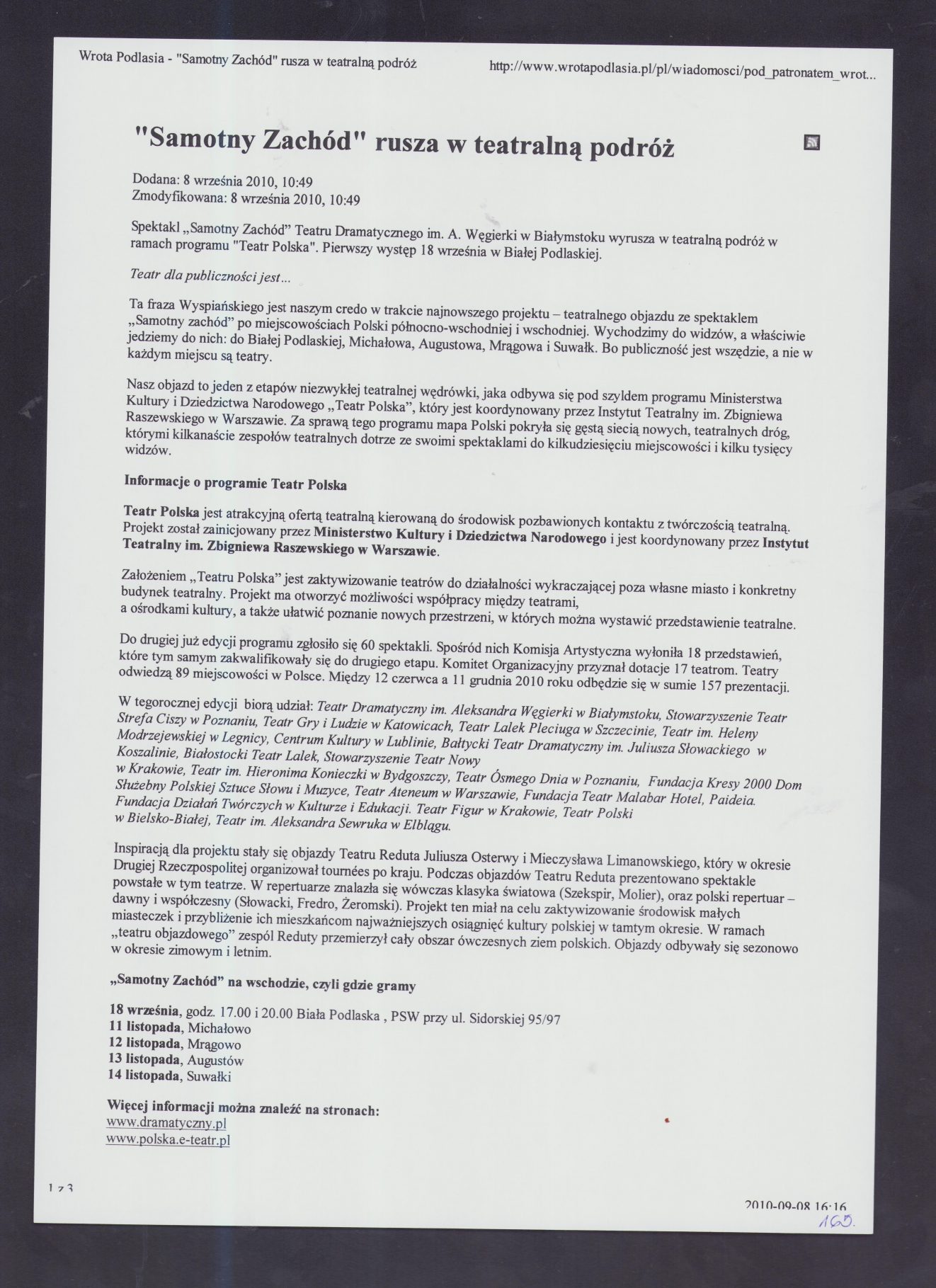 Wrota Podlasia - "Samotny Zachód" rusza w teatralną podróż

http://www.wrotapodlasia.pl/pl/wiadomosci/pod_patronatem_wrot...

"Samotny Zachód" rusza w teatralną podróż

Dodana: 8 września 2010, 10:49
Zmodyfikowana: 8 września 2010, 10:49

Spektakl „Samotny Zachód" Teatru Dramatycznego im. A. Węgierki w Białymstoku wyrusza w teatralną podróż w ramach programu "Teatr Polska". Pierwszy występ 18 września w Białej Podlaskiej.

Teatr dla publiczności jest...

Ta fraza Wyspiańskiego jest naszym credo w trakcie najnowszego projektu – teatralnego objazdu ze spektaklem „Samotny zachód" po miejscowościach Polski północno-wschodniej i wschodniej. Wychodzimy do widzów, a właściwie jedziemy do nich: do Białej Podlaskiej, Michałowa, Augustowa, Mrągowa i Suwałk. Bo publiczność jest wszędzie, a nie w każdym miejscu są teatry.

Nasz objazd to jeden z etapów niezwykłej teatralnej wędrówki, jaka odbywa się pod szyldem programu Ministerstwa Kultury i Dziedzictwa Narodowego „Teatr Polska", który jest koordynowany przez Instytut Teatralny im. Zbigniewa Raszewskiego w Warszawie. Za sprawą tego programu mapa Polski pokryła się gęstą siecią nowych, teatralnych dróg, którymi kilkanaście zespołów teatralnych dotrze ze swoimi spektaklami do kilkudziesięciu miejscowości i kilku tysięcy widzów.

Informacje o programie Teatr Polska

Teatr Polska jest atrakcyjną ofertą teatralną kierowaną do środowisk pozbawionych kontaktu z twórczością teatralną. Projekt został zainicjowany przez Ministerstwo Kultury i Dziedzictwa Narodowego i jest koordynowany przez Instytut Teatralny im. Zbigniewa Raszewskiego w Warszawie.

Założeniem „Teatru Polska" jest zaktywizowanie teatrów do działalności wykraczającej poza własne miasto i konkretny budynek teatralny. Projekt ma otworzyć możliwości współpracy między teatrami, a ośrodkami kultury, a także ułatwić poznanie nowych przestrzeni, w których można wystawić przedstawienie teatralne.

Do drugiej już edycji programu zgłosiło się 60 spektakli. Spośród nich Komisja Artystyczna wyłoniła 18 przedstawień, które tym samym zakwalifikowały się do drugiego etapu. Komitet Organizacyjny przyznał dotacje 17 teatrom. Teatry odwiedzą 89 miejscowości w Polsce. Między 12 czerwca a 11 grudnia 2010 roku odbędzie się w sumie 157 prezentacji.

W tegorocznej edycji biorą udział: Teatr Dramatyczny im. Aleksandra Węgierki w Białymstoku, Stowarzyszenie Teatr Strefa Ciszy w Poznaniu, Teatr Gry i Ludzie w Katowicach, Teatr Lalek Pleciuga w Szczecinie, Teatr im. Heleny Modrzejewskiej w Legnicy, Centrum Kultury w Lublinie, Bałtycki Teatr Dramatyczny im. Juliusza Słowackiego w Koszalinie, Białostocki Teatr Lalek, Stowarzyszenie Teatr Nowy w Krakowie, Teatr im. Hieronima Konieczki w Bydgoszczy, Teatr Ósmego Dnia w Poznaniu, Fundacja Kresy 2000 Dom Służebny Polskiej Sztuce Słowu i Muzyce, Teatr Ateneum w Warszawie, Fundacja Teatr Malabar Hotel, Paideia. Fundacja Działań Twórczych w Kulturze i Edukacji. Teatr Figur w Krakowie, Teatr Polski w Bielsko-Białej, Teatr im. Aleksandra Sewruka w Elblągu.

Inspiracją dla projektu stały się objazdy Teatru Reduta Juliusza Osterwy i Mieczysława Limanowskiego, który w okresie Drugiej Rzeczpospolitej organizował tournées po kraju. Podczas objazdów Teatru Reduta prezentowano spektakle powstałe w tym teatrze. W repertuarze znalazła się wówczas klasyka światowa (Szekspir, Molier), oraz polski repertuar – dawny i współczesny (Słowacki, Fredro, Żeromski). Projekt ten miał na celu zaktywizowanie środowisk małych miasteczek i przybliżenie ich mieszkańcom najważniejszych osiągnięć kultury polskiej w tamtym okresie. W ramach „teatru objazdowego" zespół Reduty przemierzył cały obszar ówczesnych ziem polskich. Objazdy odbywały się sezonowo w okresie zimowym i letnim.

„Samotny Zachód" na wschodzie, czyli gdzie gramy

18 września, godz. 17.00 i 20.00 Biała Podlaska , PSW przy ul. Sidorskiej 95/97
11 listopada, Michałowo
12 listopada, Mrągowo
13 listopada, Augustów
14 listopada, Suwałki

Więcej informacji można znaleźć na stronach:
www.dramatyczny.pl
www.polska.e-teatr.pl

1 z 3

2010-09-08 16:16

165.